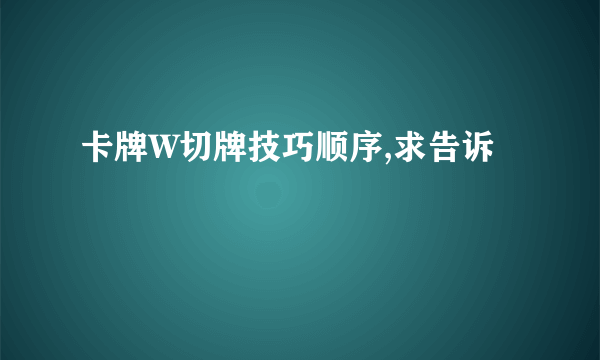 卡牌W切牌技巧顺序,求告诉